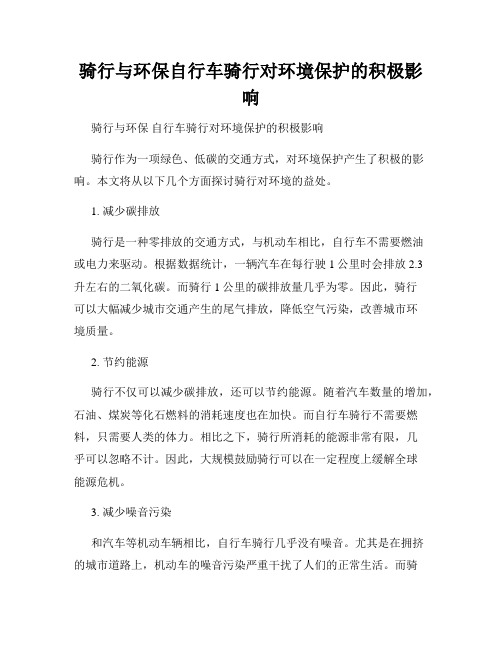 骑行与环保自行车骑行对环境保护的积极影响

骑行与环保 自行车骑行对环境保护的积极影响

骑行作为一项绿色、低碳的交通方式，对环境保护产生了积极的影响。本文将从以下几个方面探讨骑行对环境的益处。

1. 减少碳排放

骑行是一种零排放的交通方式，与机动车相比，自行车不需要燃油或电力来驱动。根据数据统计，一辆汽车在每行驶 1 公里时会排放 2.3 升左右的二氧化碳。而骑行 1 公里的碳排放量几乎为零。因此，骑行可以大幅减少城市交通产生的尾气排放，降低空气污染，改善城市环境质量。

2. 节约能源

骑行不仅可以减少碳排放，还可以节约能源。随着汽车数量的增加，石油、煤炭等化石燃料的消耗速度也在加快。而自行车骑行不需要燃料，只需要人类的体力。相比之下，骑行所消耗的能源非常有限，几乎可以忽略不计。因此，大规模鼓励骑行可以在一定程度上缓解全球能源危机。

3. 减少噪音污染

和汽车等机动车辆相比，自行车骑行几乎没有噪音。尤其是在拥挤的城市道路上，机动车的噪音污染严重干扰了人们的正常生活。而骑